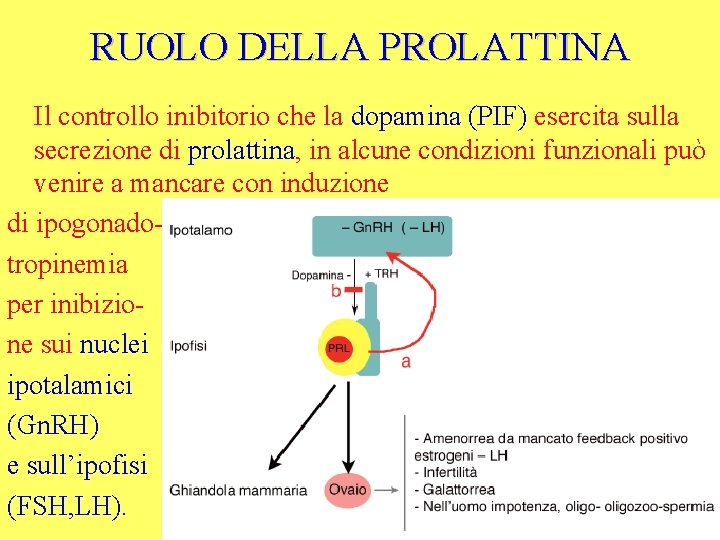 RUOLO DELLA PROLATTINA

Il controllo inibitorio che la dopamina (PIF) esercita sulla secrezione di prolattina, in alcune condizioni funzionali può venire a mancare con induzione

di ipogonadotropinemia per inibizione sui nuclei ipotalamici (GnRH) e sull'ipofisi (FSH,LH).

Ipotalamo

– GnRH ( – LH)

Dopamina -

+ TRH

b

Ipofisi

PRL

a

Ghiandola mammaria

Ovaio

- Amenorrea da mancato feedback positivo estrogeni – LH
- Infertilità
- Galattorrea
- Nell'uomo impotenza, oligo- oligozoo-spermia